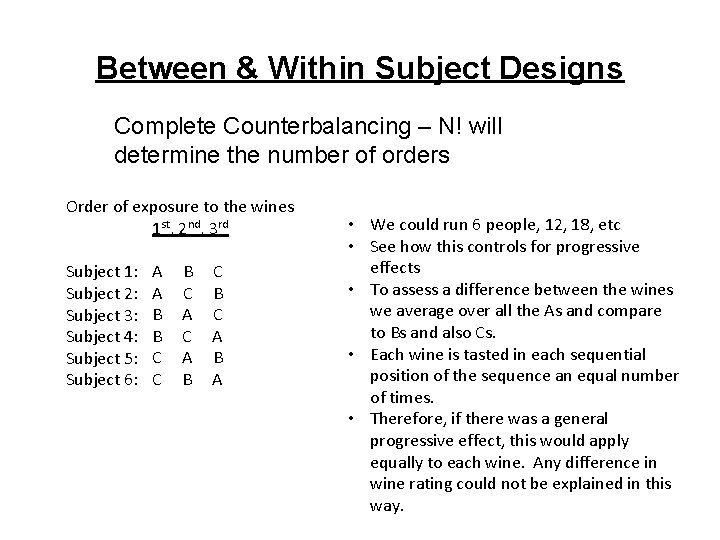 Between & Within Subject Designs

Complete Counterbalancing – N! will determine the number of orders

Order of exposure to the wines
1st, 2nd, 3rd

Subject 1: A B C
Subject 2: A C B
Subject 3: B A C
Subject 4: B C A
Subject 5: C A B
Subject 6: C B A

• We could run 6 people, 12, 18, etc
• See how this controls for progressive effects
• To assess a difference between the wines we average over all the As and compare to Bs and also Cs.
• Each wine is tasted in each sequential position of the sequence an equal number of times.
• Therefore, if there was a general progressive effect, this would apply equally to each wine. Any difference in wine rating could not be explained in this way.